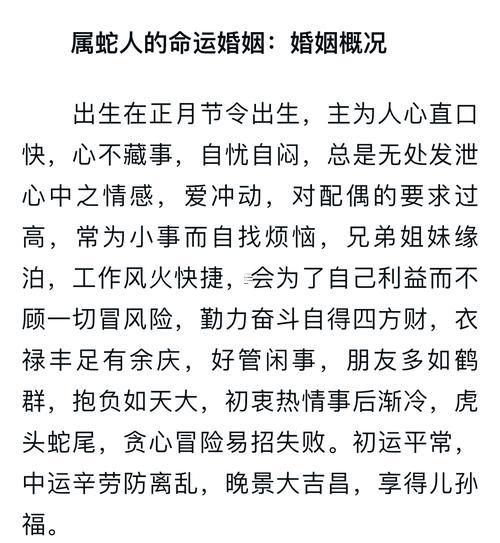 属蛇人的命运婚姻：婚姻概况

出生在正月节令出生，主为人心直口快，心不藏事，自忧自闷，总是无处发泄心中之情感，爱冲动，对配偶的要求过高，常为小事而自找烦恼，兄弟姐妹缘泊，工作风火快捷，会为了自己利益而不顾一切冒风险，勤力奋斗自得四方财，衣禄丰足有余庆，好管闲事，朋友多如鹤群，抱负如天大，初衷热情事后渐冷，虎头蛇尾，贪心冒险易招失败。初运平常，中运辛劳防离乱，晚景大吉昌，享得儿孙福。